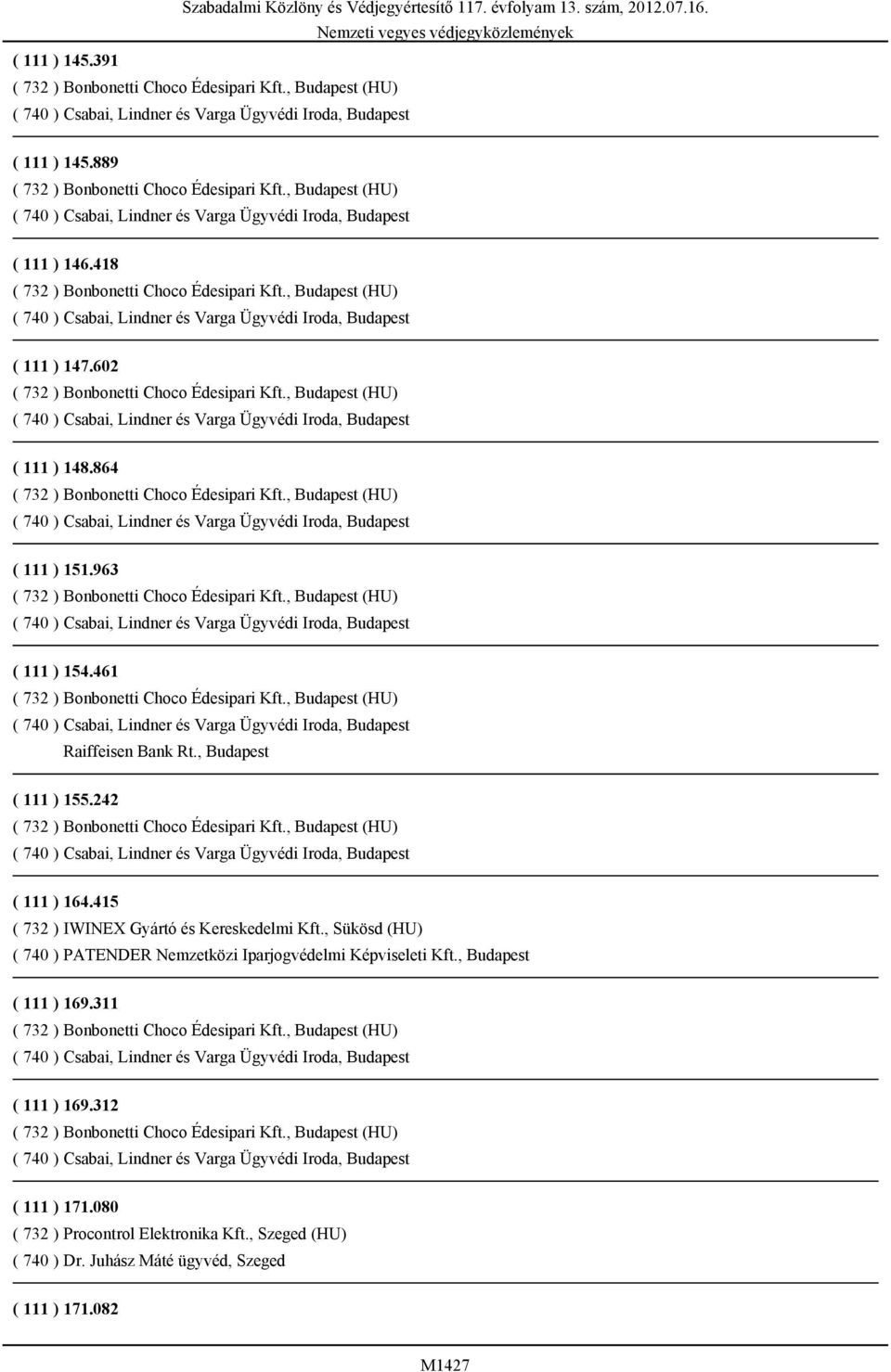 Szabadalmi Közlöny és Védjegyértesítő 117. évfolyam 13. szám, 2012.07.16.
Nemzeti vegyes védjegyközlemények

( 111 ) 145.391
( 732 ) Bonbonetti Choco Édesipari Kft., Budapest (HU)
( 740 ) Csabai, Lindner és Varga Ügyvédi Iroda, Budapest

( 111 ) 145.889
( 732 ) Bonbonetti Choco Édesipari Kft., Budapest (HU)
( 740 ) Csabai, Lindner és Varga Ügyvédi Iroda, Budapest

( 111 ) 146.418
( 732 ) Bonbonetti Choco Édesipari Kft., Budapest (HU)
( 740 ) Csabai, Lindner és Varga Ügyvédi Iroda, Budapest

( 111 ) 147.602
( 732 ) Bonbonetti Choco Édesipari Kft., Budapest (HU)
( 740 ) Csabai, Lindner és Varga Ügyvédi Iroda, Budapest

( 111 ) 148.864
( 732 ) Bonbonetti Choco Édesipari Kft., Budapest (HU)
( 740 ) Csabai, Lindner és Varga Ügyvédi Iroda, Budapest

( 111 ) 151.963
( 732 ) Bonbonetti Choco Édesipari Kft., Budapest (HU)
( 740 ) Csabai, Lindner és Varga Ügyvédi Iroda, Budapest

( 111 ) 154.461
( 732 ) Bonbonetti Choco Édesipari Kft., Budapest (HU)
( 740 ) Csabai, Lindner és Varga Ügyvédi Iroda, Budapest
Raiffeisen Bank Rt., Budapest

( 111 ) 155.242
( 732 ) Bonbonetti Choco Édesipari Kft., Budapest (HU)
( 740 ) Csabai, Lindner és Varga Ügyvédi Iroda, Budapest

( 111 ) 164.415
( 732 ) IWINEX Gyártó és Kereskedelmi Kft., Sükösd (HU)
( 740 ) PATENDER Nemzetközi Iparjogvédelmi Képviseleti Kft., Budapest

( 111 ) 169.311
( 732 ) Bonbonetti Choco Édesipari Kft., Budapest (HU)
( 740 ) Csabai, Lindner és Varga Ügyvédi Iroda, Budapest

( 111 ) 169.312
( 732 ) Bonbonetti Choco Édesipari Kft., Budapest (HU)
( 740 ) Csabai, Lindner és Varga Ügyvédi Iroda, Budapest

( 111 ) 171.080
( 732 ) Procontrol Elektronika Kft., Szeged (HU)
( 740 ) Dr. Juhász Máté ügyvéd, Szeged

( 111 ) 171.082

M1427